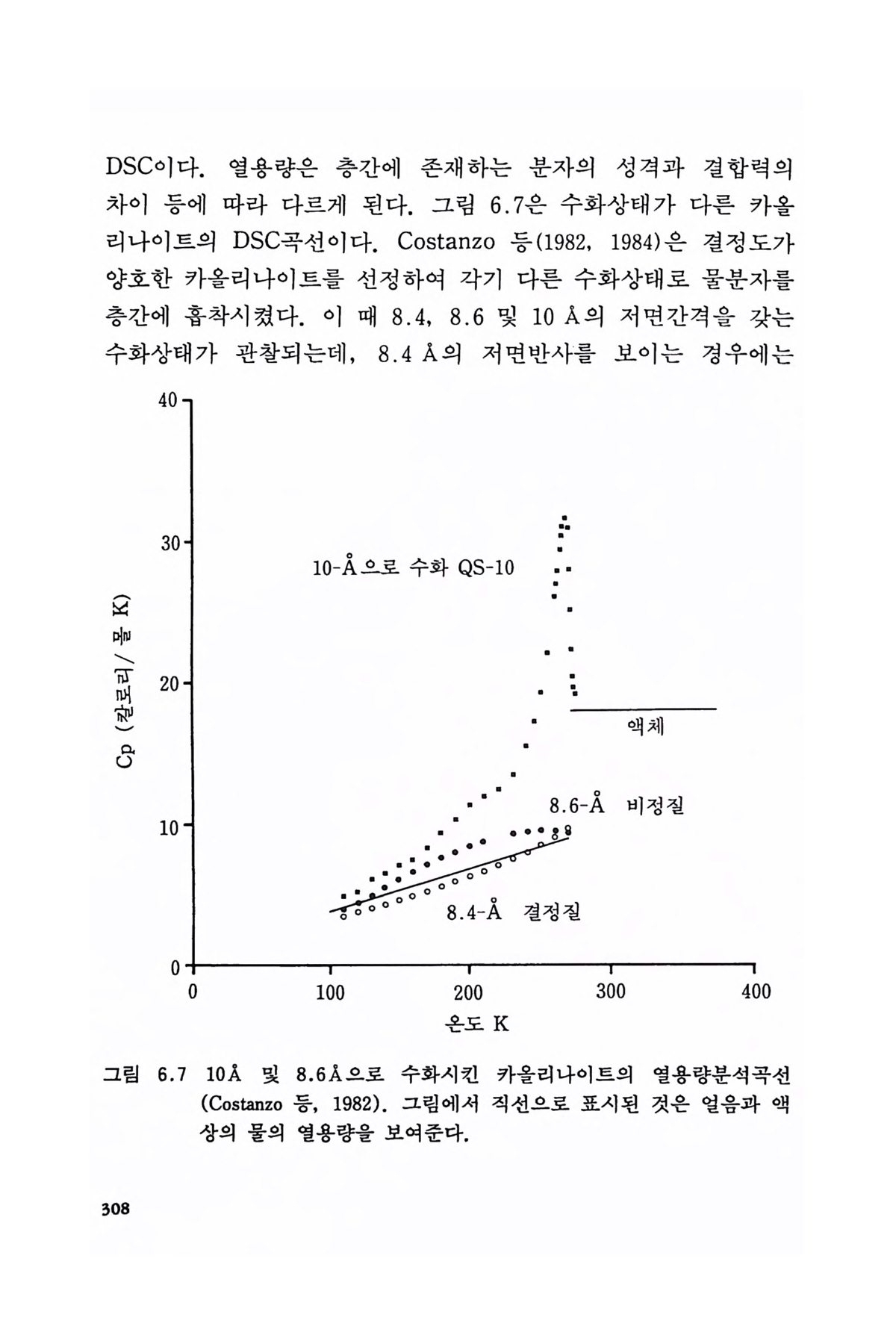 DSC이다. 열용량은 층간에 존재하는 분자의 성격과 결합력의 차이 등에 따라 다르게 된다. 그림 6.7은 수화상태가 다른 카올리나이트의 DSC곡선이다. Costanzo 등(1982, 1984)은 결정도가 양호한 카올리나이트를 선정하여 각기 다른 수화상태로 물분자를 층간에 흡착시켰다. 이 때 8.4, 8.6 및 10 Å의 저면간격을 갖는 수화상태가 관찰되는데, 8.4 Å의 저면반사를 보이는 경우에는

40
30
20
10
0
Cp (칼로리/ 몰 K)
10-Å으로 수화 QS-10
액체
8.6-Å 비정질
8.4-Å 결정질
0
100
200
300
400
온도 K

그림 6.7 10Å 및 8.6Å으로 수화시킨 카올리나이트의 열용량분석곡선 (Costanzo 등, 1982). 그림에서 직선으로 표시된 것은 얼음과 액상의 물의 열용량을 보여준다.

308